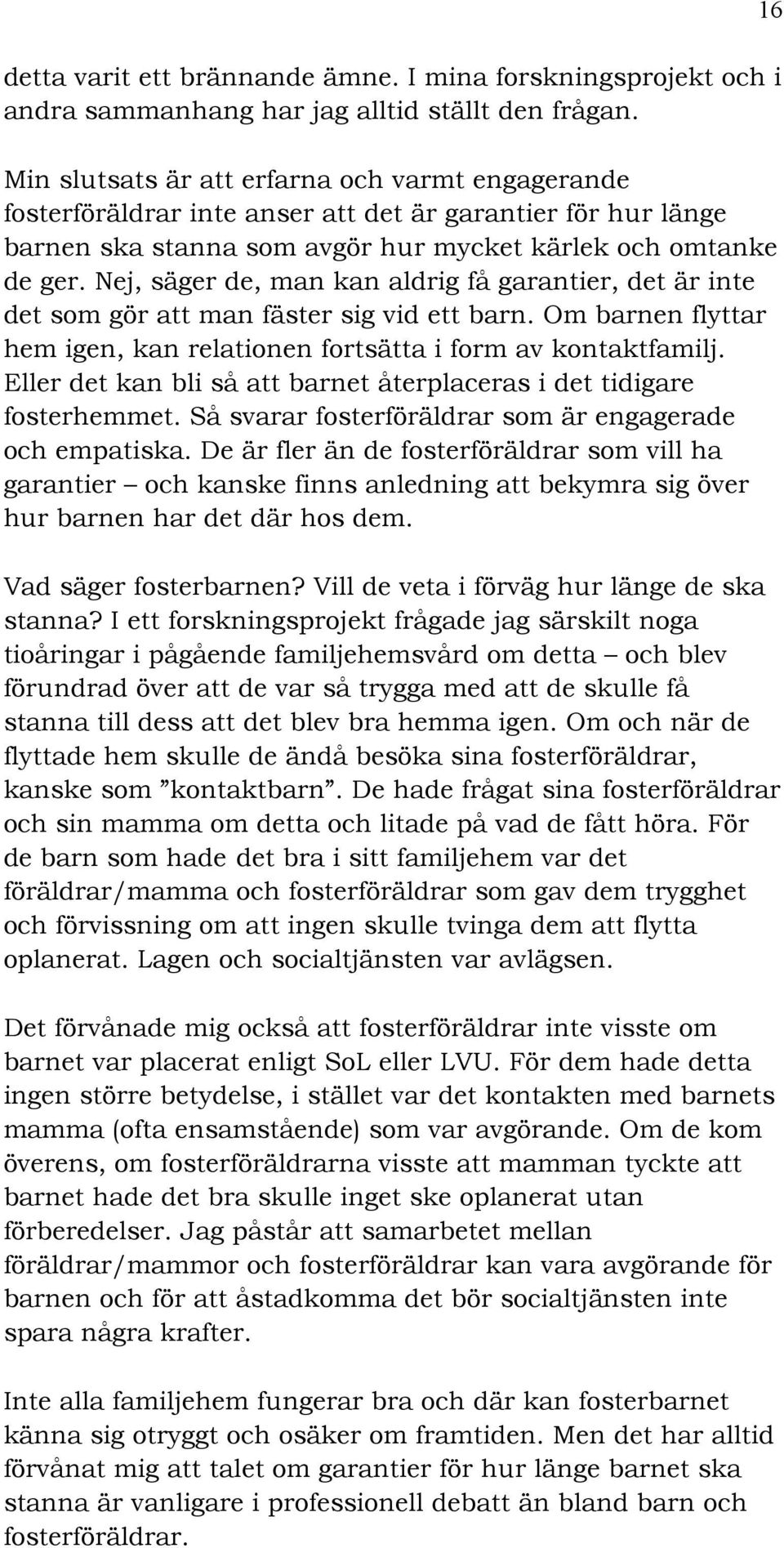 16

detta varit ett brännande ämne. I mina forskningsprojekt och i andra sammanhang har jag alltid ställt den frågan.

Min slutsats är att erfarna och varmt engagerande fosterföräldrar inte anser att det är garantier för hur länge barnen ska stanna som avgör hur mycket kärlek och omtanke de ger. Nej, säger de, man kan aldrig få garantier, det är inte det som gör att man fäster sig vid ett barn. Om barnen flyttar hem igen, kan relationen fortsätta i form av kontaktfamilj. Eller det kan bli så att barnet återplaceras i det tidigare fosterhemmet. Så svarar fosterföräldrar som är engagerade och empatiska. De är fler än de fosterföräldrar som vill ha garantier – och kanske finns anledning att bekymra sig över hur barnen har det där hos dem.

Vad säger fosterbarnen? Vill de veta i förväg hur länge de ska stanna? I ett forskningsprojekt frågade jag särskilt noga tioåringar i pågående familjehemsvård om detta – och blev förundrad över att de var så trygga med att de skulle få stanna till dess att det blev bra hemma igen. Om och när de flyttade hem skulle de ändå besöka sina fosterföräldrar, kanske som ”kontaktbarn”. De hade frågat sina fosterföräldrar och sin mamma om detta och litade på vad de fått höra. För de barn som hade det bra i sitt familjehem var det föräldrar/mamma och fosterföräldrar som gav dem trygghet och förvissning om att ingen skulle tvinga dem att flytta oplanerat. Lagen och socialtjänsten var avlägsen.

Det förvånade mig också att fosterföräldrar inte visste om barnet var placerat enligt SoL eller LVU. För dem hade detta ingen större betydelse, i stället var det kontakten med barnets mamma (ofta ensamstående) som var avgörande. Om de kom överens, om fosterföräldrarna visste att mamman tyckte att barnet hade det bra skulle inget ske oplanerat utan förberedelser. Jag påstår att samarbetet mellan föräldrar/mammor och fosterföräldrar kan vara avgörande för barnen och för att åstadkomma det bör socialtjänsten inte spara några krafter.

Inte alla familjehem fungerar bra och där kan fosterbarnet känna sig otryggt och osäker om framtiden. Men det har alltid förvånat mig att talet om garantier för hur länge barnet ska stanna är vanligare i professionell debatt än bland barn och fosterföräldrar.